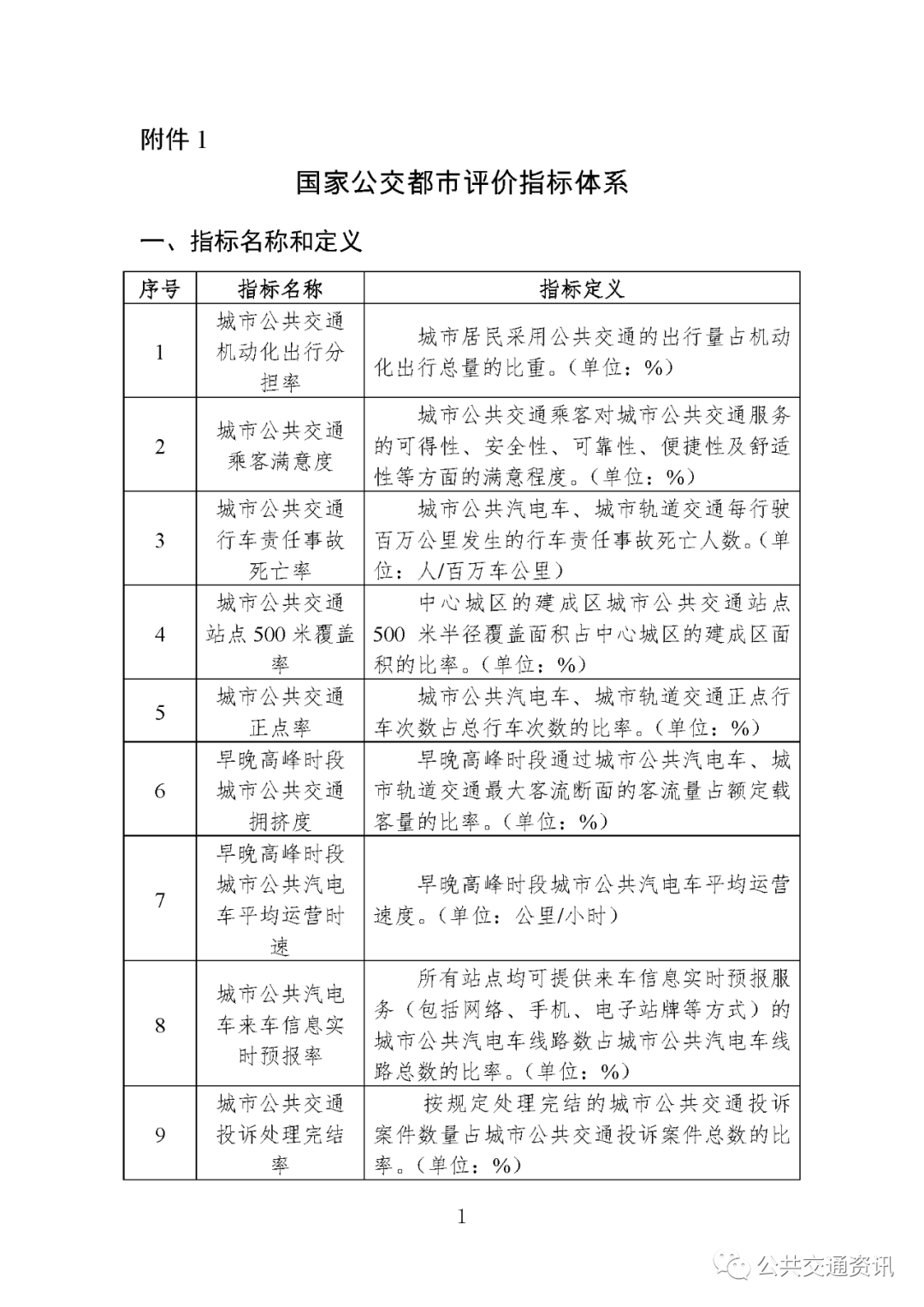 附件 1

国家公交都市评价指标体系

一、指标名称和定义

| 序号 | 指标名称 | 指标定义 |
|---|---|---|
| 1 | 城市公共交通机动化出行分担率 | 城市居民采用公共交通的出行量占机动化出行总量的比重。（单位：%） |
| 2 | 城市公共交通乘客满意度 | 城市公共交通乘客对城市公共交通服务的可得性、安全性、可靠性、便捷性及舒适性等方面的满意程度。（单位：%） |
| 3 | 城市公共交通行车责任事故死亡率 | 城市公共汽电车、城市轨道交通每行驶百万公里发生的行车责任事故死亡人数。（单位：人/百万车公里） |
| 4 | 城市公共交通站点 500 米覆盖率 | 中心城区的建成区城市公共交通站点 500 米半径覆盖面积占中心城区的建成区面积的比率。（单位：%） |
| 5 | 城市公共交通正点率 | 城市公共汽电车、城市轨道交通正点行车次数占总行车次数的比率。（单位：%） |
| 6 | 早晚高峰时段城市公共交通拥挤度 | 早晚高峰时段通过城市公共汽电车、城市轨道交通最大客流断面的客流量占额定载客量的比率。（单位：%） |
| 7 | 早晚高峰时段城市公共汽电车平均运营时速 | 早晚高峰时段城市公共汽电车平均运营速度。（单位：公里/小时） |
| 8 | 城市公共汽电车来车信息实时预报率 | 所有站点均可提供来车信息实时预报服务（包括网络、手机、电子站牌等方式）的城市公共汽电车线路数占城市公共汽电车线路总数的比率。（单位：%） |
| 9 | 城市公共交通投诉处理完结率 | 按规定处理完结的城市公共交通投诉案件数量占城市公共交通投诉案件总数的比率。（单位：%） |

1

公共交通资讯